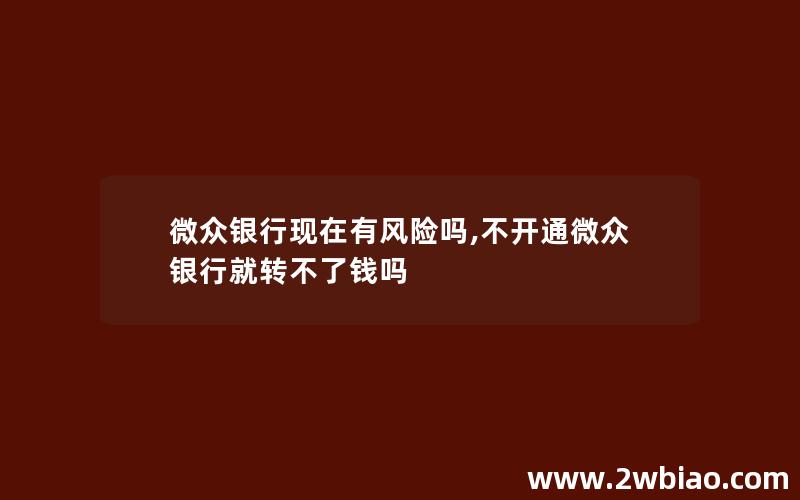 微众银行现在有风险吗,不开通微众银行就转不了钱吗

www.2wbiao.com